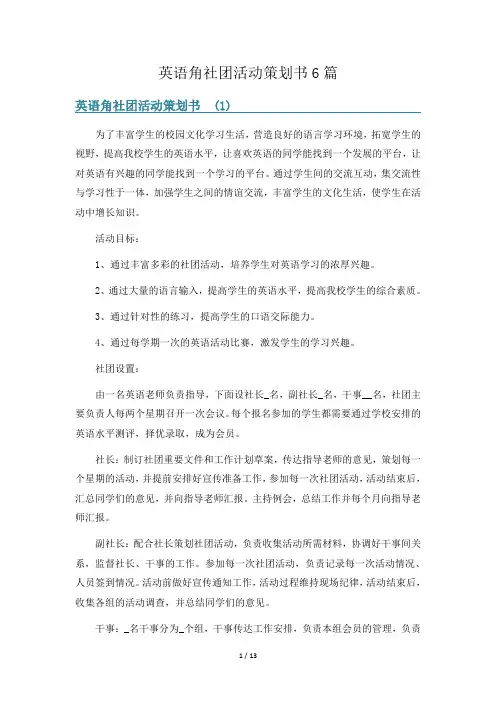 英语角社团活动策划书6篇

英语角社团活动策划书 (1)

为了丰富学生的校园文化学习生活，营造良好的语言学习环境，拓宽学生的视野，提高我校学生的英语水平，让喜欢英语的同学能找到一个发展的平台，让对英语有兴趣的同学能找到一个学习的平台。通过学生间的交流互动，集交流性与学习性于一体，加强学生之间的情谊交流，丰富学生的文化生活，使学生在活动中增长知识。

活动目标：

1、通过丰富多彩的社团活动，培养学生对英语学习的浓厚兴趣。

2、通过大量的语言输入，提高学生的英语水平，提高我校学生的综合素质。

3、通过针对性的练习，提高学生的口语交际能力。

4、通过每学期一次的英语活动比赛，激发学生的学习兴趣。

社团设置：

由一名英语老师负责指导，下面设社长_名，副社长_名，干事__名，社团主要负责人每两个星期召开一次会议。每个报名参加的学生都需要通过学校安排的英语水平测评，择优录取，成为会员。

社长：制订社团重要文件和工作计划草案，传达指导老师的意见，策划每一个星期的活动，并提前安排好宣传准备工作，参加每一次社团活动，活动结束后，汇总同学们的意见，并向指导老师汇报。主持例会，总结工作并每个月向指导老师汇报。

副社长：配合社长策划社团活动，负责收集活动所需材料，协调好干事间关系，监督社长、干事的工作。参加每一次社团活动，负责记录每一次活动情况、人员签到情况。活动前做好宣传通知工作，活动过程维持现场纪律，活动结束后，收集各组的活动调查，并总结同学们的意见。

干事：_名干事分为_个组，干事传达工作安排，负责本组会员的管理，负责

1 / 13